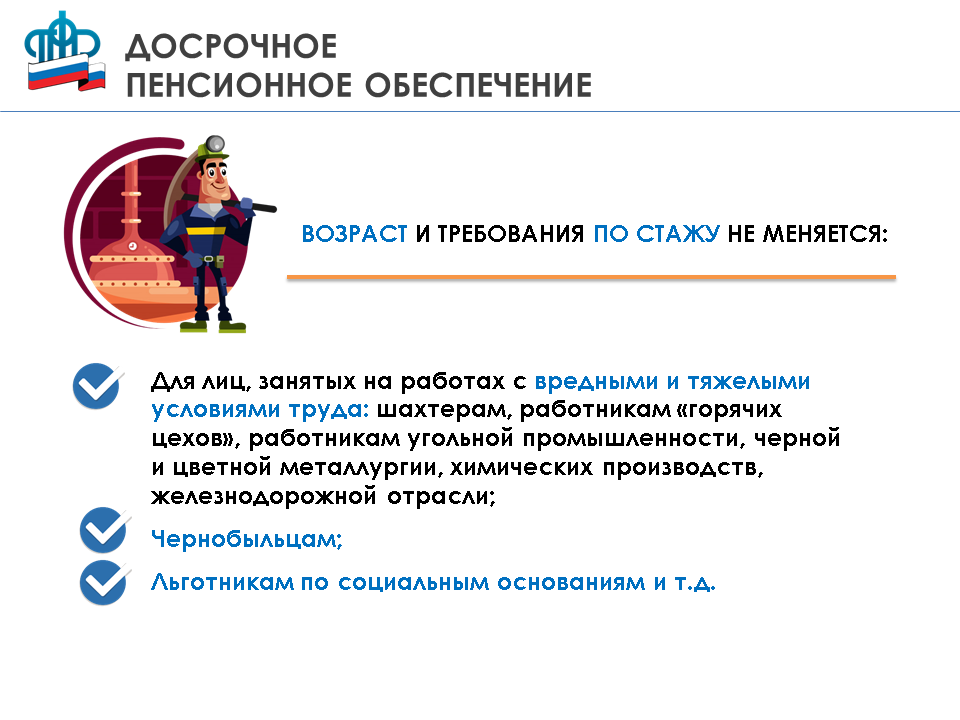 ДОСРОЧНОЕ
ПЕНСИОННОЕ ОБЕСПЕЧЕНИЕ

ВОЗРАСТ И ТРЕБОВАНИЯ ПО СТАЖУ НЕ МЕНЯЕТСЯ:

Для лиц, занятых на работах с вредными и тяжелыми условиями труда: шахтерам, работникам «горячих цехов», работникам угольной промышленности, черной и цветной металлургии, химических производств, железнодорожной отрасли;

Чернобыльцам;

Льготникам по социальным основаниям и т.д.